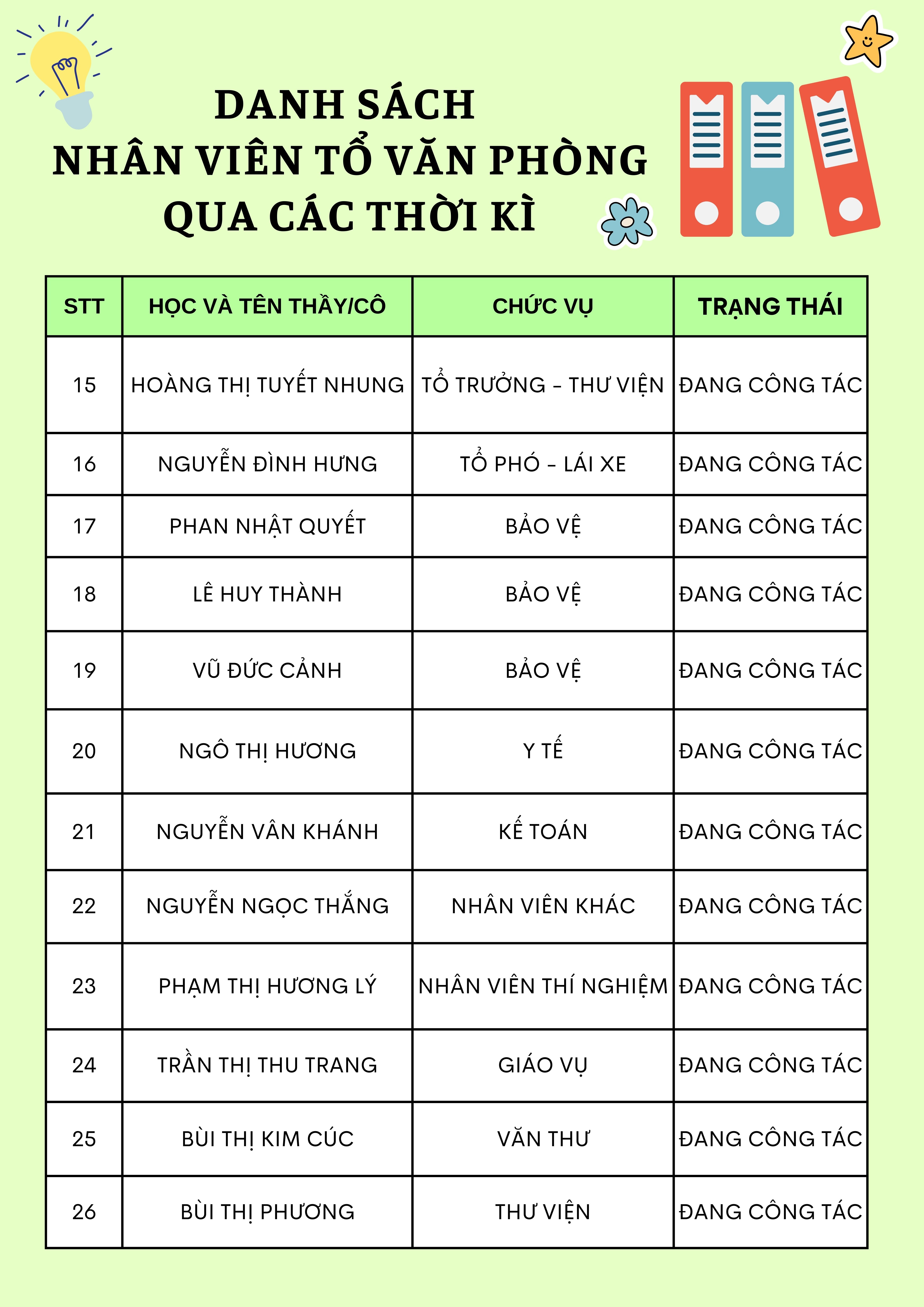 DANH SÁCH
NHÂN VIÊN TỔ VĂN PHÒNG
QUA CÁC THỜI KÌ

| STT | HỌC VÀ TÊN THẦY/CÔ | CHỨC VỤ | TRẠNG THÁI |
|---|---|---|---|
| 15 | HOÀNG THỊ TUYẾT NHUNG | TỔ TRƯỞNG – THƯ VIỆN | ĐANG CÔNG TÁC |
| 16 | NGUYỄN ĐÌNH HƯNG | TỔ PHÓ – LÁI XE | ĐANG CÔNG TÁC |
| 17 | PHAN NHẬT QUYẾT | BẢO VỆ | ĐANG CÔNG TÁC |
| 18 | LÊ HUY THÀNH | BẢO VỆ | ĐANG CÔNG TÁC |
| 19 | VŨ ĐỨC CẢNH | BẢO VỆ | ĐANG CÔNG TÁC |
| 20 | NGÔ THỊ HƯƠNG | Y TẾ | ĐANG CÔNG TÁC |
| 21 | NGUYỄN VÂN KHÁNH | KẾ TOÁN | ĐANG CÔNG TÁC |
| 22 | NGUYỄN NGỌC THẮNG | NHÂN VIÊN KHÁC | ĐANG CÔNG TÁC |
| 23 | PHẠM THỊ HƯƠNG LÝ | NHÂN VIÊN THÍ NGHIỆM | ĐANG CÔNG TÁC |
| 24 | TRẦN THỊ THU TRANG | GIÁO VỤ | ĐANG CÔNG TÁC |
| 25 | BÙI THỊ KIM CÚC | VĂN THƯ | ĐANG CÔNG TÁC |
| 26 | BÙI THỊ PHƯƠNG | THƯ VIỆN | ĐANG CÔNG TÁC |